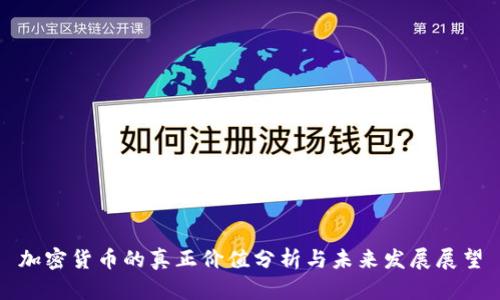 币小宝区块链公开课

第 21 期

如何注册波场钱包?

加密货币的真正价值分析与未来发展展望